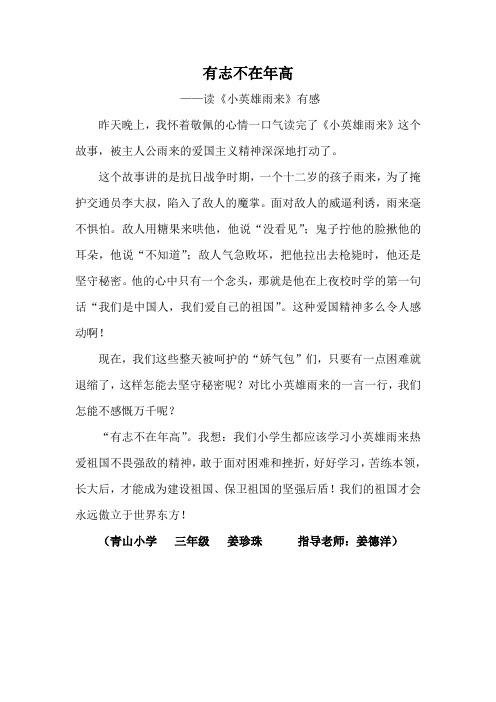 有志不在年高

——读《小英雄雨来》有感

昨天晚上，我怀着敬佩的心情一口气读完了《小英雄雨来》这个故事，被主人公雨来的爱国主义精神深深地打动了。

这个故事讲的是抗日战争时期，一个十二岁的孩子雨来，为了掩护交通员李大叔，陷入了敌人的魔掌。面对敌人的威逼利诱，雨来毫不惧怕。敌人用糖果来哄他，他说“没看见”；鬼子拧他的脸揪他的耳朵，他说“不知道”；敌人气急败坏，把他拉出去枪毙时，他还是坚守秘密。他的心中只有一个念头，那就是他在上夜校时学的第一句话“我们是中国人，我们爱自己的祖国”。这种爱国精神多么令人感动啊！

现在，我们这些整天被呵护的“娇气包”们，只要有一点困难就退缩了，这样怎能去坚守秘密呢？对比小英雄雨来的一言一行，我们怎能不感慨万千呢？

“有志不在年高”。我想：我们小学生都应该学习小英雄雨来热爱祖国不畏强敌的精神，敢于面对困难和挫折，好好学习，苦练本领，长大后，才能成为建设祖国、保卫祖国的坚强后盾！我们的祖国才会永远傲立于世界东方！

（青山小学　三年级　姜珍珠　　指导老师：姜德洋）